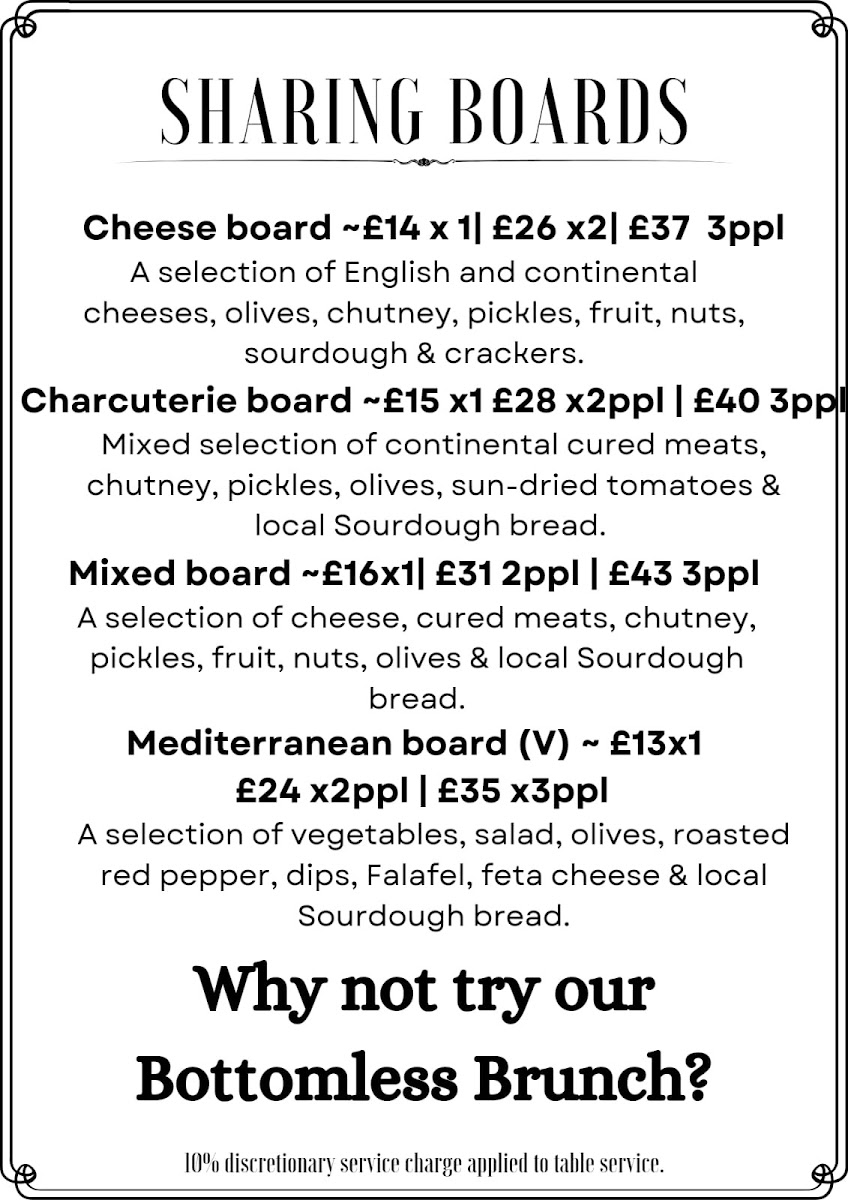 SHARING BOARDS

Cheese board ~£14 x 1| £26 x2| £37 3ppl
A selection of English and continental cheeses, olives, chutney, pickles, fruit, nuts, sourdough & crackers.

Charcuterie board ~£15 x1 £28 x2ppl | £40 3ppl
Mixed selection of continental cured meats, chutney, pickles, olives, sun-dried tomatoes & local Sourdough bread.

Mixed board ~£16x1| £31 2ppl | £43 3ppl
A selection of cheese, cured meats, chutney, pickles, fruit, nuts, olives & local Sourdough bread.

Mediterranean board (V) ~ £13x1
£24 x2ppl | £35 x3ppl
A selection of vegetables, salad, olives, roasted red pepper, dips, Falafel, feta cheese & local Sourdough bread.

Why not try our Bottomless Brunch?

10% discretionary service charge applied to table service.